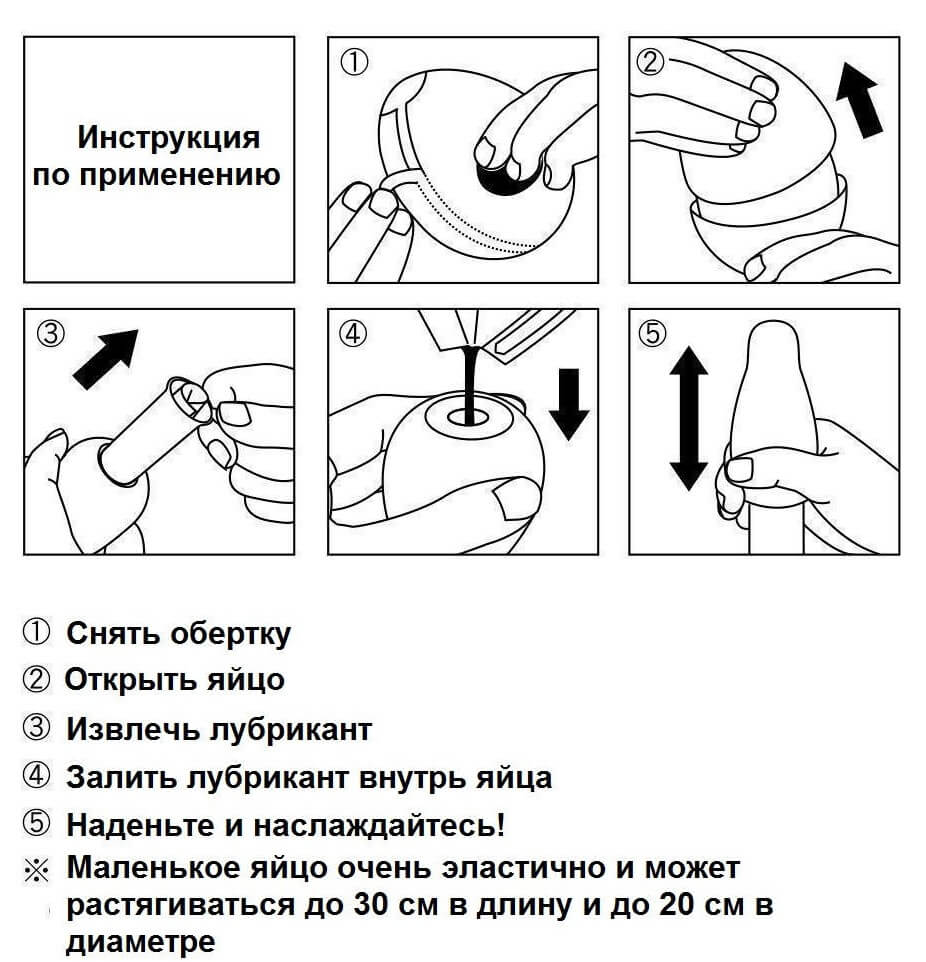 Инструкция по применению

①

②

③

④

⑤

① Снять обертку
② Открыть яйцо
③ Извлечь лубрикант
④ Залить лубрикант внутрь яйца
⑤ Наденьте и наслаждайтесь!
※ Маленькое яйцо очень эластично и может растягиваться до 30 см в длину и до 20 см в диаметре